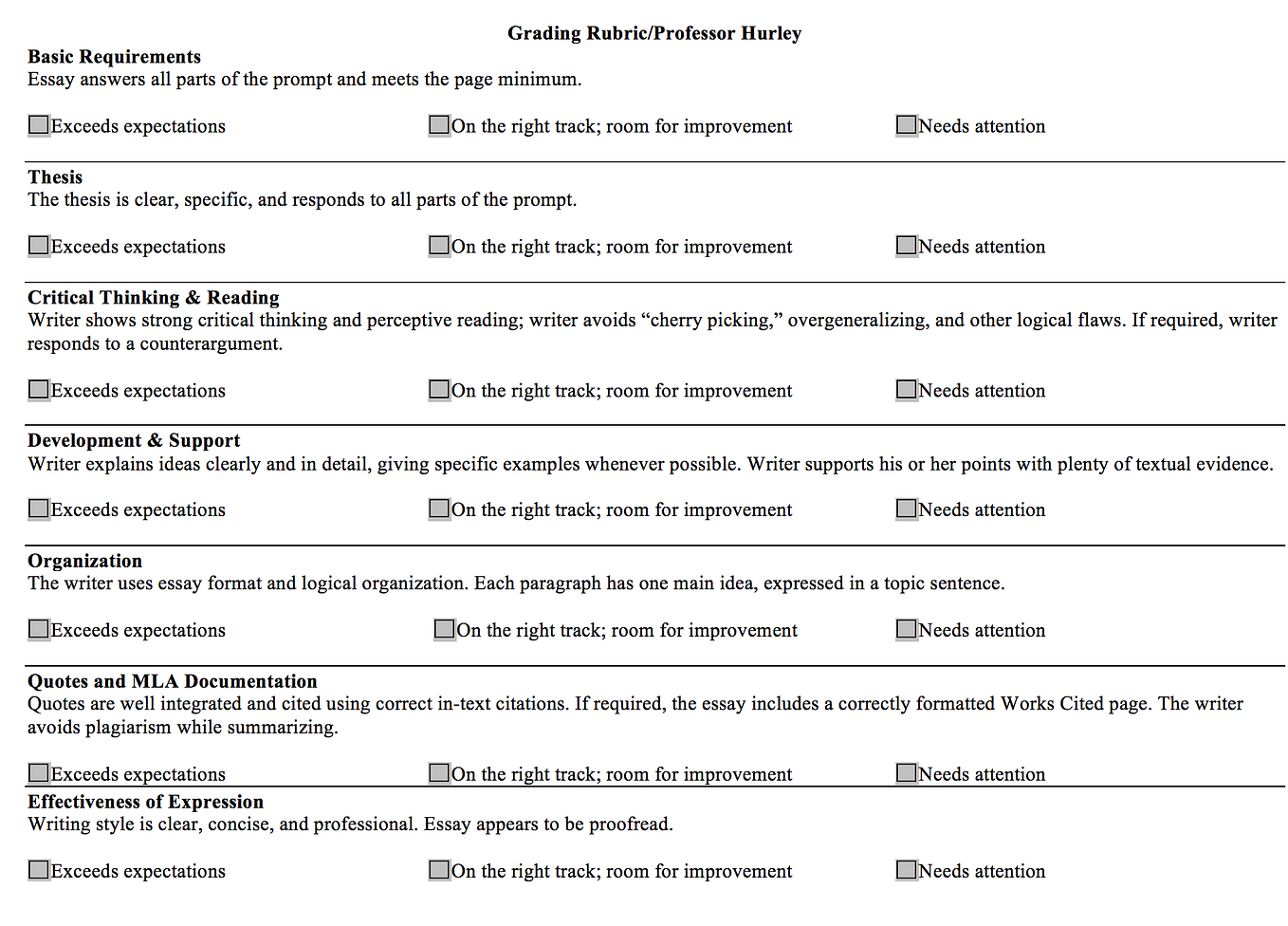 Grading Rubric/Professor Hurley

Basic Requirements
Essay answers all parts of the prompt and meets the page minimum.

Exceeds expectations On the right track; room for improvement Needs attention

Thesis
The thesis is clear, specific, and responds to all parts of the prompt.

Exceeds expectations On the right track; room for improvement Needs attention

Critical Thinking & Reading
Writer shows strong critical thinking and perceptive reading; writer avoids “cherry picking,” overgeneralizing, and other logical flaws. If required, writer responds to a counterargument.

Exceeds expectations On the right track; room for improvement Needs attention

Development & Support
Writer explains ideas clearly and in detail, giving specific examples whenever possible. Writer supports his or her points with plenty of textual evidence.

Exceeds expectations On the right track; room for improvement Needs attention

Organization
The writer uses essay format and logical organization. Each paragraph has one main idea, expressed in a topic sentence.

Exceeds expectations On the right track; room for improvement Needs attention

Quotes and MLA Documentation
Quotes are well integrated and cited using correct in-text citations. If required, the essay includes a correctly formatted Works Cited page. The writer avoids plagiarism while summarizing.

Exceeds expectations On the right track; room for improvement Needs attention

Effectiveness of Expression
Writing style is clear, concise, and professional. Essay appears to be proofread.

Exceeds expectations On the right track; room for improvement Needs attention